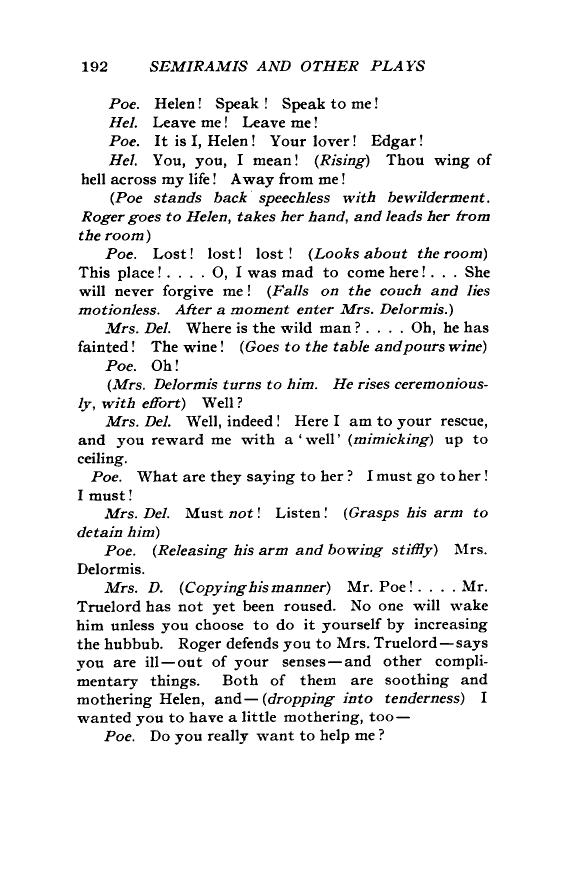 192 SEMIRAMIS AND OTHER PLAYS

Poe. Helen! Speak! Speak to me!

Hel. Leave me! Leave me!

Poe. It is I, Helen! Your lover! Edgar!

Hel. You, you, I mean! (Rising) Thou wing of hell across my life! Away from me!

(Poe stands back speechless with bewilderment. Roger goes to Helen, takes her hand, and leads her from the room)

Poe. Lost! lost! lost! (Looks about the room) This place! . . . . O, I was mad to come here! . . . She will never forgive me! (Falls on the couch and lies motionless. After a moment enter Mrs. Delormis.)

Mrs. Del. Where is the wild man? . . . . Oh, he has fainted! The wine! (Goes to the table and pours wine)

Poe. Oh!

(Mrs. Delormis turns to him. He rises ceremoniously, with effort) Well?

Mrs. Del. Well, indeed! Here I am to your rescue, and you reward me with a 'well' (mimicking) up to ceiling.

Poe. What are they saying to her? I must go to her! I must!

Mrs. Del. Must not! Listen! (Grasps his arm to detain him)

Poe. (Releasing his arm and bowing stiffly) Mrs. Delormis.

Mrs. D. (Copying his manner) Mr. Poe! . . . . Mr. Truelord has not yet been roused. No one will wake him unless you choose to do it yourself by increasing the hubbub. Roger defends you to Mrs. Truelord—says you are ill—out of your senses—and other complimentary things. Both of them are soothing and mothering Helen, and—(dropping into tenderness) I wanted you to have a little mothering, too—

Poe. Do you really want to help me?